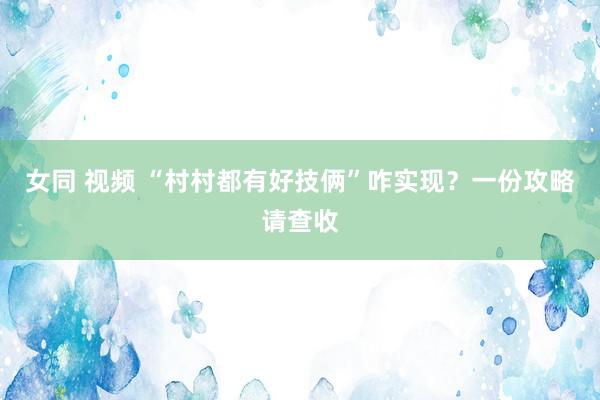 女同 视频 “村村都有好技俩”咋实现？一份攻略请查收